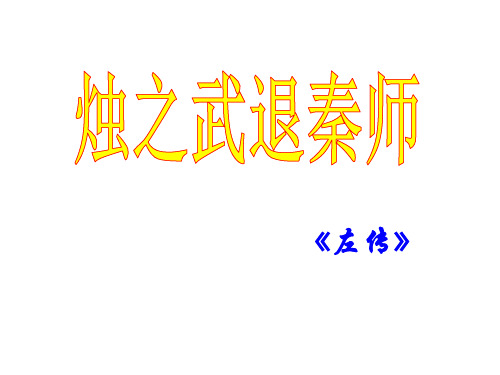 烛之武退秦师

《左传》